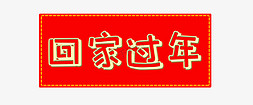 回家过年